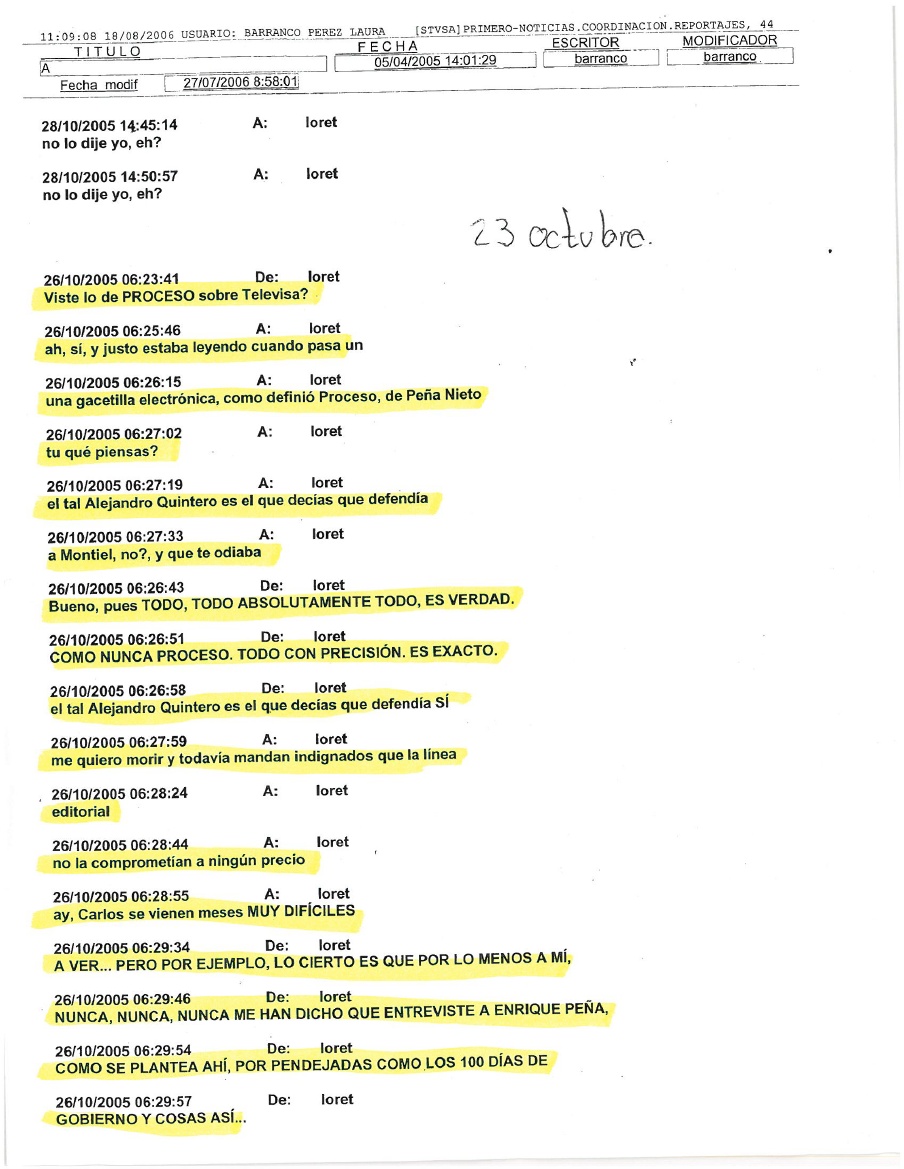 11:09:08 18/08/2006 USUARIO: BARRANCO PEREZ LAURA [STVSA]PRIMERO-NOTICIAS.COORDINACION.REPORTAJES, 44

| TITULO | FECHA | ESCRITOR | MODIFICADOR |
|---|---|---|---|
| A | 05/04/2005 14:01:29 | barranco | barranco |

Fecha modif 27/07/2006 8:58:01

28/10/2005 14:45:14 A: loret
no lo dije yo, eh?

28/10/2005 14:50:57 A: loret
no lo dije yo, eh?

23 octubre.

26/10/2005 06:23:41 De: loret
Viste lo de PROCESO sobre Televisa?

26/10/2005 06:25:46 A: loret
ah, sí, y justo estaba leyendo cuando pasa un

26/10/2005 06:26:15 A: loret
una gacetilla electrónica, como definió Proceso, de Peña Nieto

26/10/2005 06:27:02 A: loret
tu qué piensas?

26/10/2005 06:27:19 A: loret
el tal Alejandro Quintero es el que decías que defendía

26/10/2005 06:27:33 A: loret
a Montiel, no?, y que te odiaba

26/10/2005 06:26:43 De: loret
Bueno, pues TODO, TODO ABSOLUTAMENTE TODO, ES VERDAD.

26/10/2005 06:26:51 De: loret
COMO NUNCA PROCESO. TODO CON PRECISIÓN. ES EXACTO.

26/10/2005 06:26:58 De: loret
el tal Alejandro Quintero es el que decías que defendía SÍ

26/10/2005 06:27:59 A: loret
me quiero morir y todavía mandan indignados que la línea

26/10/2005 06:28:24 A: loret
editorial

26/10/2005 06:28:44 A: loret
no la comprometían a ningún precio

26/10/2005 06:28:55 A: loret
ay, Carlos se vienen meses MUY DIFÍCILES

26/10/2005 06:29:34 De: loret
A VER... PERO POR EJEMPLO, LO CIERTO ES QUE POR LO MENOS A MÍ,

26/10/2005 06:29:46 De: loret
NUNCA, NUNCA, NUNCA ME HAN DICHO QUE ENTREVISTE A ENRIQUE PEÑA,

26/10/2005 06:29:54 De: loret
COMO SE PLANTEA AHÍ, POR PENDEJADAS COMO LOS 100 DÍAS DE

26/10/2005 06:29:57 De: loret
GOBIERNO Y COSAS ASÍ...